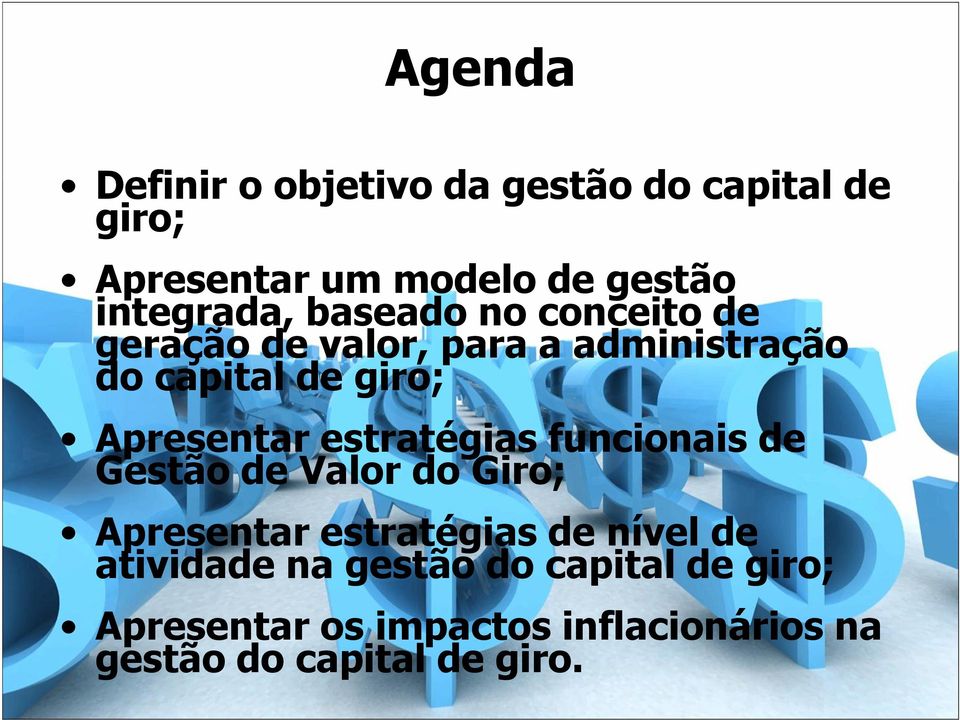 Agenda

• Definir o objetivo da gestão do capital de giro;

• Apresentar um modelo de gestão integrada, baseado no conceito de geração de valor, para a administração do capital de giro;

• Apresentar estratégias funcionais de Gestão de Valor do Giro;

• Apresentar estratégias de nível de atividade na gestão do capital de giro;

• Apresentar os impactos inflacionários na gestão do capital de giro.